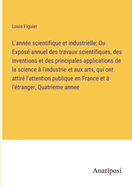 Louis Figuier

L'année scientifique et industrielle; Ou Exposé annuel des travaux scientifiques, des inventions et des principales applications de la science à l'industrie et aux arts, qui ont attiré l'attention publique en France et à l'étranger, Quatrieme annee

Anatiposi